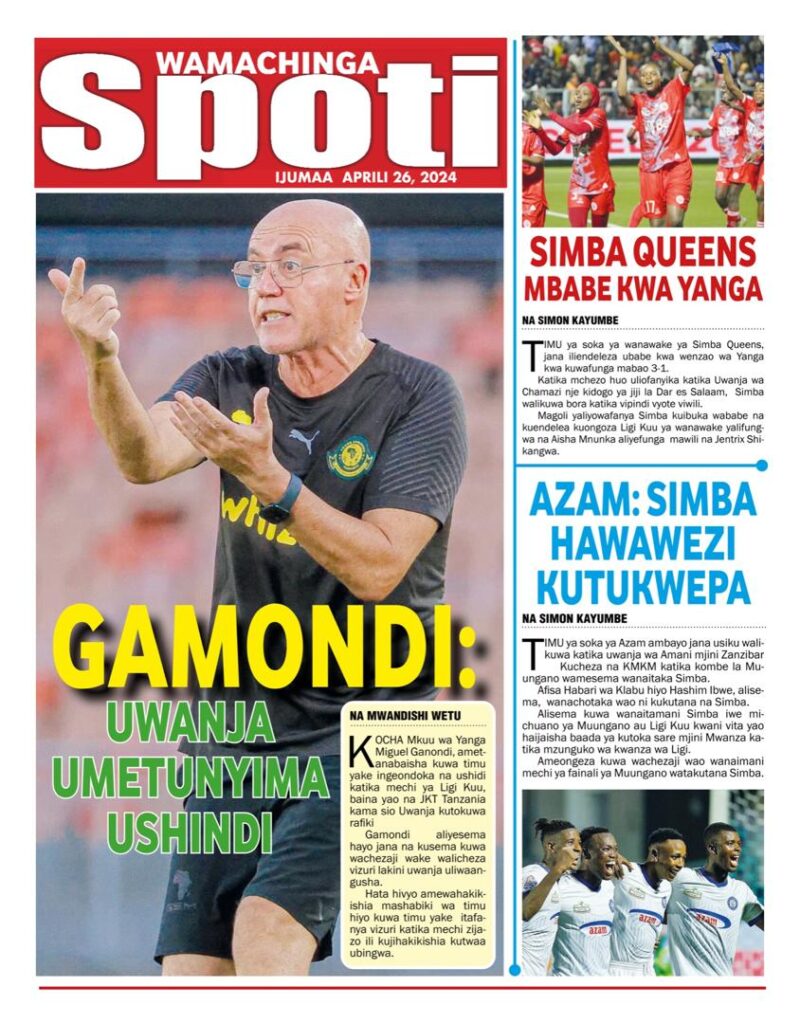 WAMACHINGA
Spoti
IJUMAA APRILI 26, 2024

GAMONDI:
UWANJA UMETUNYIMA USHINDI

NA MWANDISHI WETU

KOCHA Mkuu wa Yanga Miguel Ganondi, ametanabaisha kuwa timu yake ingeondoka na ushidi katika mechi ya Ligi Kuu, baina yao na JKT Tanzania kama sio Uwanja kutokuwa rafiki

Gamondi aliyesema hayo jana na kusema kuwa wachezaji wake walicheza vizuri lakini uwanja uliwaangusha.

Hata hivyo amewahakikishia mashabiki wa timu hiyo kuwa timu yake itafanya vizuri katika mechi zijazo ili kujihakikishia kutwaa ubingwa.

SIMBA QUEENS MBABE KWA YANGA

NA SIMON KAYUMBE

TIMU ya soka ya wanawake ya Simba Queens, jana iliendeleza ubabe kwa wenzao wa Yanga kwa kuwafunga mabao 3-1.

Katika mchezo huo uliofanyika katika Uwanja wa Chamazi nje kidogo ya jiji la Dar es Salaam, Simba walikuwa bora katika vipindi vyote viwili.

Magoli yaliyowafanya Simba kuibuka wababe na kuendelea kuongoza Ligi Kuu ya wanawake yalifungwa na Aisha Mnunka aliyefunga mawili na Jentrix Shikangwa.

AZAM: SIMBA HAWAWEZI KUTUKWEPA

NA SIMON KAYUMBE

TIMU ya soka ya Azam ambayo jana usiku walikuwa katika uwanja wa Amani mjini Zanzibar Kucheza na KMKM katika kombe la Muungano wamesema wanaitaka Simba.

Afisa Habari wa Klabu hiyo Hashim Ibwe, alisema, wanachotaka wao ni kukutana na Simba.

Alisema kuwa wanaitamani Simba iwe michuano ya Muungano au Ligi Kuu kwani vita yao haijaisha baada ya kutoka sare mjini Mwanza katika mzunguko wa kwanza wa Ligi.

Ameongeza kuwa wachezaji wao wanaimani mechi ya fainali ya Muungano watakutana Simba.